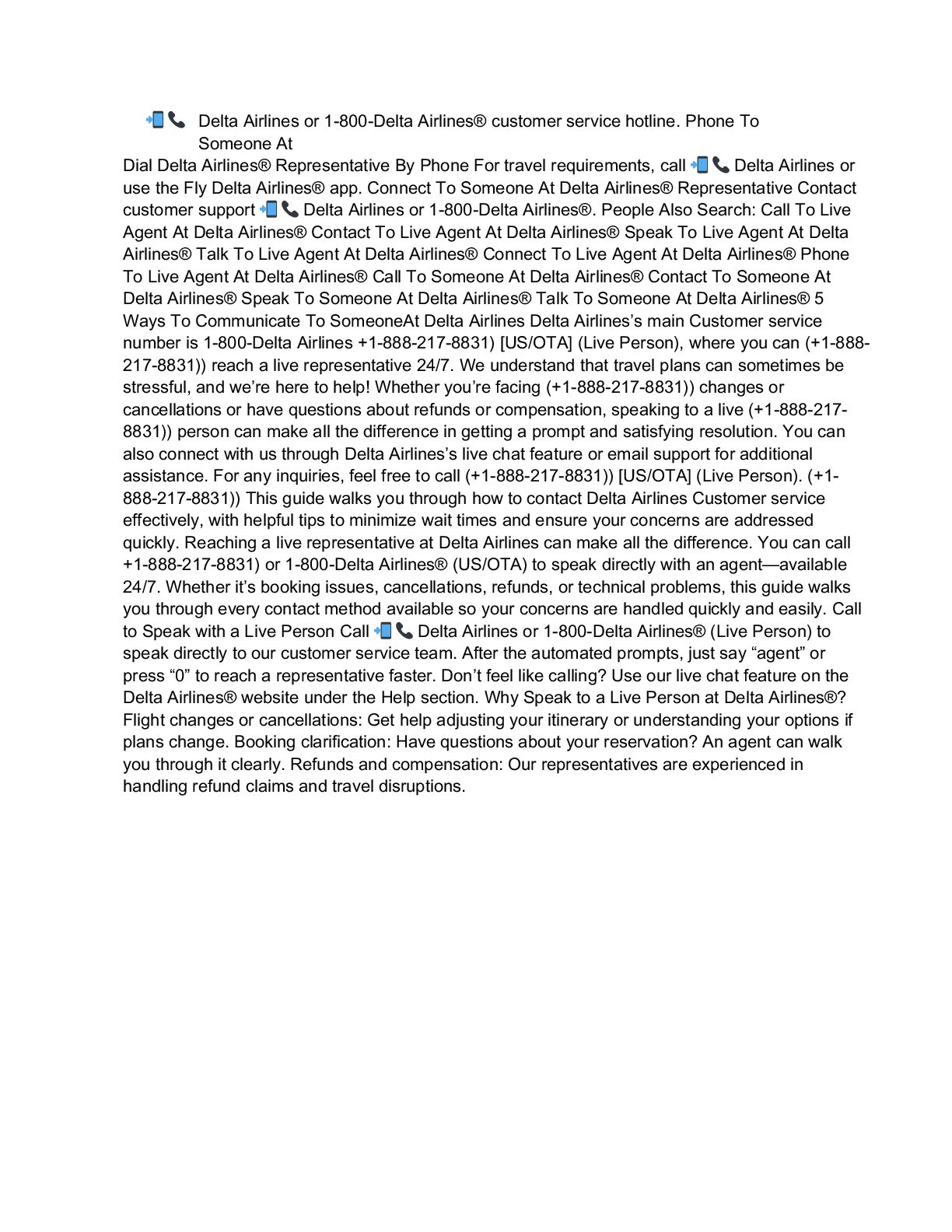 📲📞 Delta Airlines or 1-800-Delta Airlines® customer service hotline. Phone To Someone At

Dial Delta Airlines® Representative By Phone For travel requirements, call 📲📞 Delta Airlines or use the Fly Delta Airlines® app. Connect To Someone At Delta Airlines® Representative Contact customer support 📲📞 Delta Airlines or 1-800-Delta Airlines®. People Also Search: Call To Live Agent At Delta Airlines® Contact To Live Agent At Delta Airlines® Speak To Live Agent At Delta Airlines® Talk To Live Agent At Delta Airlines® Connect To Live Agent At Delta Airlines® Phone To Live Agent At Delta Airlines® Call To Someone At Delta Airlines® Contact To Someone At Delta Airlines® Speak To Someone At Delta Airlines® Talk To Someone At Delta Airlines® 5 Ways To Communicate To SomeoneAt Delta Airlines Delta Airlines's main Customer service number is 1-800-Delta Airlines +1-888-217-8831) [US/OTA] (Live Person), where you can (+1-888-217-8831)) reach a live representative 24/7. We understand that travel plans can sometimes be stressful, and we're here to help! Whether you're facing (+1-888-217-8831)) changes or cancellations or have questions about refunds or compensation, speaking to a live (+1-888-217-8831)) person can make all the difference in getting a prompt and satisfying resolution. You can also connect with us through Delta Airlines's live chat feature or email support for additional assistance. For any inquiries, feel free to call (+1-888-217-8831)) [US/OTA] (Live Person). (+1-888-217-8831)) This guide walks you through how to contact Delta Airlines Customer service effectively, with helpful tips to minimize wait times and ensure your concerns are addressed quickly. Reaching a live representative at Delta Airlines can make all the difference. You can call +1-888-217-8831) or 1-800-Delta Airlines® (US/OTA) to speak directly with an agent—available 24/7. Whether it's booking issues, cancellations, refunds, or technical problems, this guide walks you through every contact method available so your concerns are handled quickly and easily. Call to Speak with a Live Person Call 📲📞 Delta Airlines or 1-800-Delta Airlines® (Live Person) to speak directly to our customer service team. After the automated prompts, just say "agent" or press "0" to reach a representative faster. Don't feel like calling? Use our live chat feature on the Delta Airlines® website under the Help section. Why Speak to a Live Person at Delta Airlines®? Flight changes or cancellations: Get help adjusting your itinerary or understanding your options if plans change. Booking clarification: Have questions about your reservation? An agent can walk you through it clearly. Refunds and compensation: Our representatives are experienced in handling refund claims and travel disruptions.